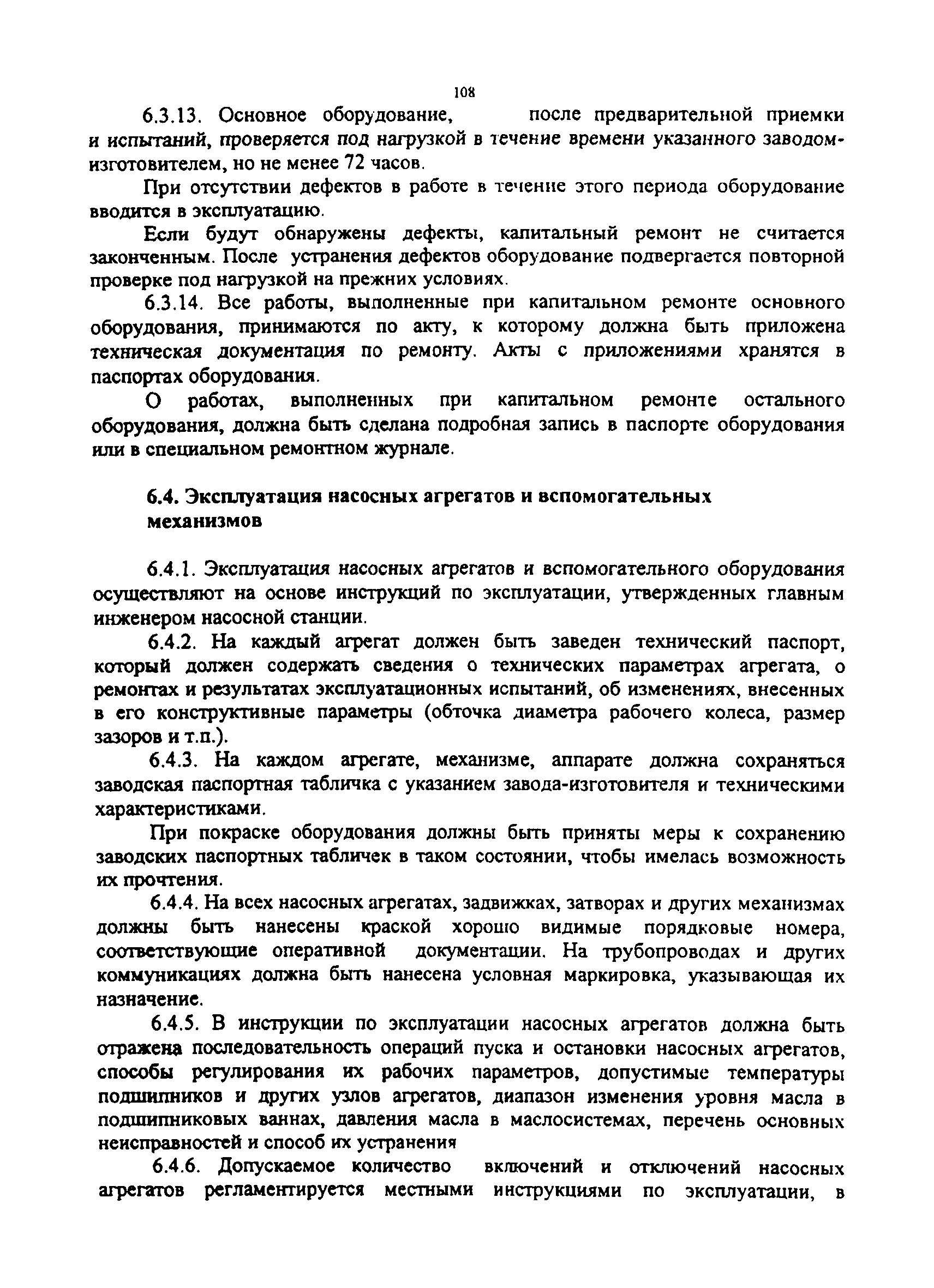 108

6.3.13. Основное оборудование, после предварительной приемки и испытаний, проверяется под нагрузкой в течение времени указанного заводом-изготовителем, но не менее 72 часов.

При отсутствии дефектов в работе в течение этого периода оборудование вводится в эксплуатацию.

Если будут обнаружены дефекты, капитальный ремонт не считается законченным. После устранения дефектов оборудование подвергается повторной проверке под нагрузкой на прежних условиях.

6.3.14. Все работы, выполненные при капитальном ремонте основного оборудования, принимаются по акту, к которому должна быть приложена техническая документация по ремонту. Акты с приложениями хранятся в паспортах оборудования.

О работах, выполненных при капитальном ремонте остального оборудования, должна быть сделана подробная запись в паспорте оборудования или в специальном ремонтном журнале.

6.4. Эксплуатация насосных агрегатов и вспомогательных механизмов

6.4.1. Эксплуатация насосных агрегатов и вспомогательного оборудования осуществляют на основе инструкций по эксплуатации, утвержденных главным инженером насосной станции.

6.4.2. На каждый агрегат должен быть заведен технический паспорт, который должен содержать сведения о технических параметрах агрегата, о ремонтах и результатах эксплуатационных испытаний, об изменениях, внесенных в его конструктивные параметры (обточка диаметра рабочего колеса, размер зазоров и т.п.).

6.4.3. На каждом агрегате, механизме, аппарате должна сохраняться заводская паспортная табличка с указанием завода-изготовителя и техническими характеристиками.

При покраске оборудования должны быть приняты меры к сохранению заводских паспортных табличек в таком состоянии, чтобы имелась возможность их прочтения.

6.4.4. На всех насосных агрегатах, задвижках, затворах и других механизмах должны быть нанесены краской хорошо видимые порядковые номера, соответствующие оперативной документации. На трубопроводах и других коммуникациях должна быть нанесена условная маркировка, указывающая их назначение.

6.4.5. В инструкции по эксплуатации насосных агрегатов должна быть отражена последовательность операций пуска и остановки насосных агрегатов, способы регулирования их рабочих параметров, допустимые температуры подшипников и других узлов агрегатов, диапазон изменения уровня масла в подшипниковых ваннах, давления масла в маслосистемах, перечень основных неисправностей и способ их устранения

6.4.6. Допускаемое количество включений и отключений насосных агрегатов регламентируется местными инструкциями по эксплуатации, в